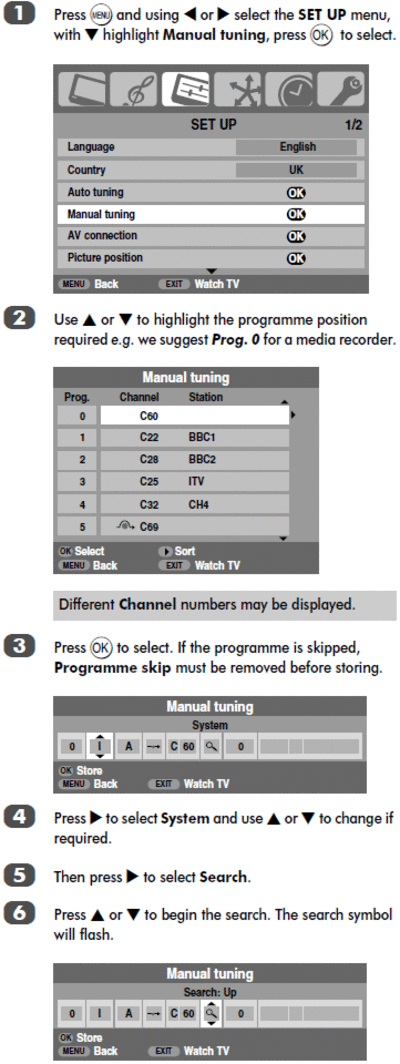 1 Press MENU and using ◀ or ▶ select the SET UP menu, with ▼ highlight Manual tuning, press OK to select.

SET UP 1/2

Language English
Country UK
Auto tuning OK
Manual tuning OK
AV connection OK
Picture position OK
MENU Back EXIT Watch TV

2 Use ▲ or ▼ to highlight the programme position required e.g. we suggest Prog. 0 for a media recorder.

Manual tuning

| Prog. | Channel | Station |
|---|---|---|
| 0 | C60 | |
| 1 | C22 | BBC1 |
| 2 | C28 | BBC2 |
| 3 | C25 | ITV |
| 4 | C32 | CH4 |
| 5 | C69 | |

OK Select ▶ Sort
MENU Back EXIT Watch TV

Different Channel numbers may be displayed.

3 Press OK to select. If the programme is skipped, Programme skip must be removed before storing.

Manual tuning
System
0 I A → C 60 0
OK Store
MENU Back EXIT Watch TV

4 Press ▶ to select System and use ▲ or ▼ to change if required.

5 Then press ▶ to select Search.

6 Press ▲ or ▼ to begin the search. The search symbol will flash.

Manual tuning
Search: Up
0 I A → C 60 0
OK Store
MENU Back EXIT Watch TV